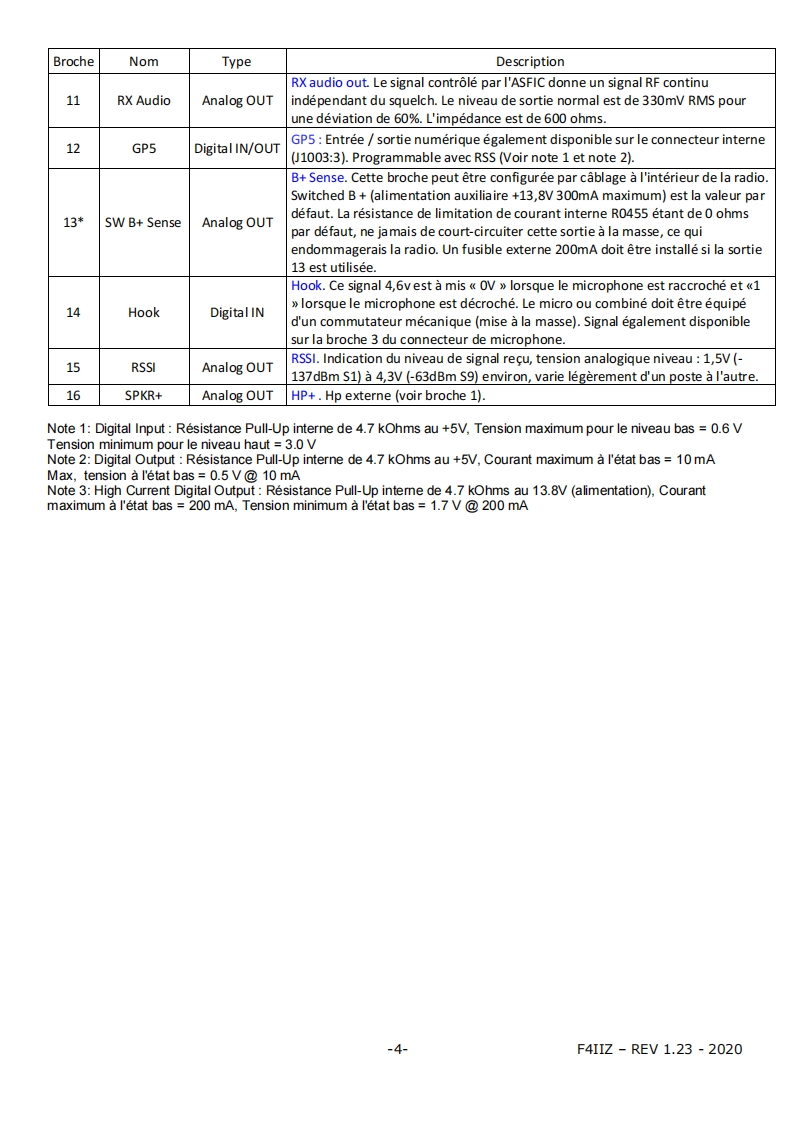 | Broche | Nom | Type | Description |
|---|---|---|---|
| 11 | RX Audio | Analog OUT | RX audio out. Le signal contrôlé par l'ASFIC donne un signal RF continu indépendant du squelch. Le niveau de sortie normal est de 330mV RMS pour une déviation de 60%. L'impédance est de 600 ohms. |
| 12 | GP5 | Digital IN/OUT | GP5 : Entrée / sortie numérique également disponible sur le connecteur interne (J1003:3). Programmable avec RSS (Voir note 1 et note 2). |
| 13* | SW B+ Sense | Analog OUT | B+ Sense. Cette broche peut être configurée par câblage à l'intérieur de la radio. Switched B + (alimentation auxiliaire +13,8V 300mA maximum) est la valeur par défaut. La résistance de limitation de courant interne R0455 étant de 0 ohms par défaut, ne jamais de court-circuiter cette sortie à la masse, ce qui endommagerais la radio. Un fusible externe 200mA doit être installé si la sortie 13 est utilisée. |
| 14 | Hook | Digital IN | Hook. Ce signal 4,6v est à mis « 0V » lorsque le microphone est raccroché et «1 » lorsque le microphone est décroché. Le micro ou combiné doit être équipé d'un commutateur mécanique (mise à la masse). Signal également disponible sur la broche 3 du connecteur de microphone. |
| 15 | RSSI | Analog OUT | RSSI. Indication du niveau de signal reçu, tension analogique niveau : 1,5V (-137dBm S1) à 4,3V (-63dBm S9) environ, varie légèrement d'un poste à l'autre. |
| 16 | SPKR+ | Analog OUT | HP+ . Hp externe (voir broche 1). |

Note 1: Digital Input : Résistance Pull-Up interne de 4.7 kOhms au +5V, Tension maximum pour le niveau bas = 0.6 V Tension minimum pour le niveau haut = 3.0 V
Note 2: Digital Output : Résistance Pull-Up interne de 4.7 kOhms au +5V, Courant maximum à l'état bas = 10 mA Max, tension à l'état bas = 0.5 V @ 10 mA
Note 3: High Current Digital Output : Résistance Pull-Up interne de 4.7 kOhms au 13.8V (alimentation), Courant maximum à l'état bas = 200 mA, Tension minimum à l'état bas = 1.7 V @ 200 mA

-4-

F4IIZ – REV 1.23 - 2020